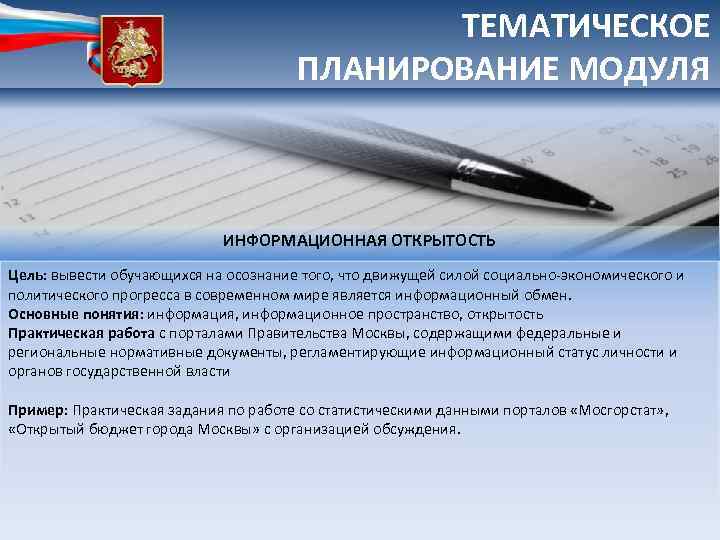 ТЕМАТИЧЕСКОЕ ПЛАНИРОВАНИЕ МОДУЛЯ

ИНФОРМАЦИОННАЯ ОТКРЫТОСТЬ

Цель: вывести обучающихся на осознание того, что движущей силой социально-экономического и политического прогресса в современном мире является информационный обмен.

Основные понятия: информация, информационное пространство, открытость

Практическая работа с порталами Правительства Москвы, содержащими федеральные и региональные нормативные документы, регламентирующие информационный статус личности и органов государственной власти

Пример: Практическая задания по работе со статистическими данными порталов «Мосгорстат», «Открытый бюджет города Москвы» с организацией обсуждения.